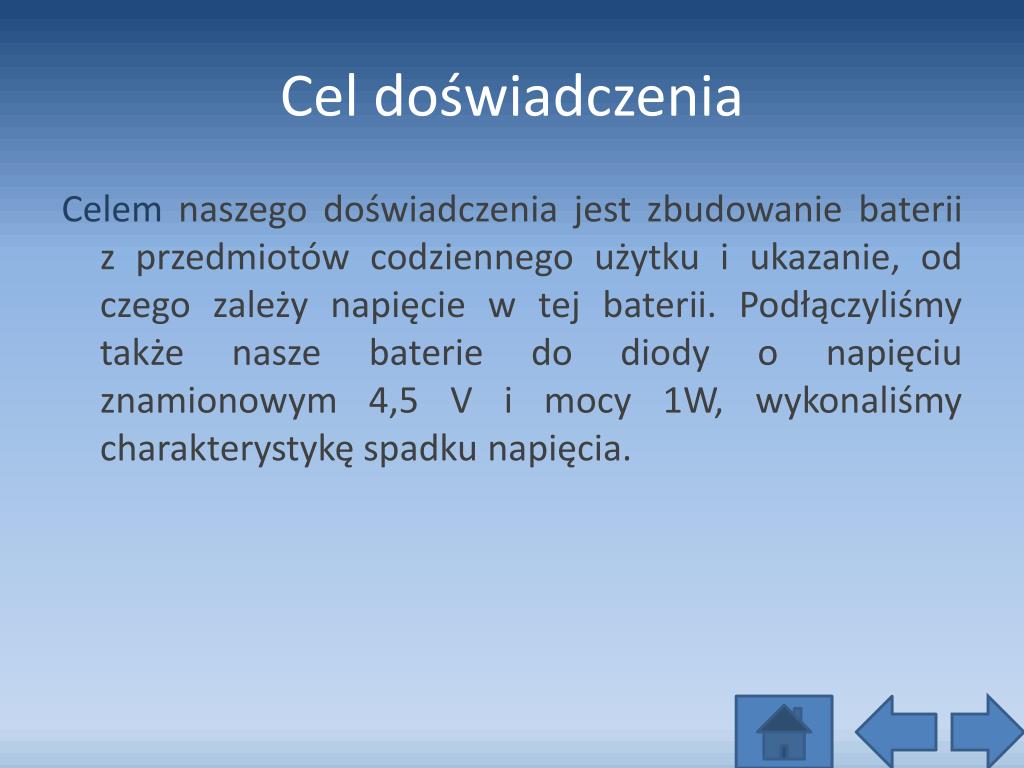 Cel doświadczenia

Celem naszego doświadczenia jest zbudowanie baterii z przedmiotów codziennego użytku i ukazanie, od czego zależy napięcie w tej baterii. Podłączyliśmy także nasze baterie do diody o napięciu znamionowym 4,5 V i mocy 1W, wykonaliśmy charakterystykę spadku napięcia.